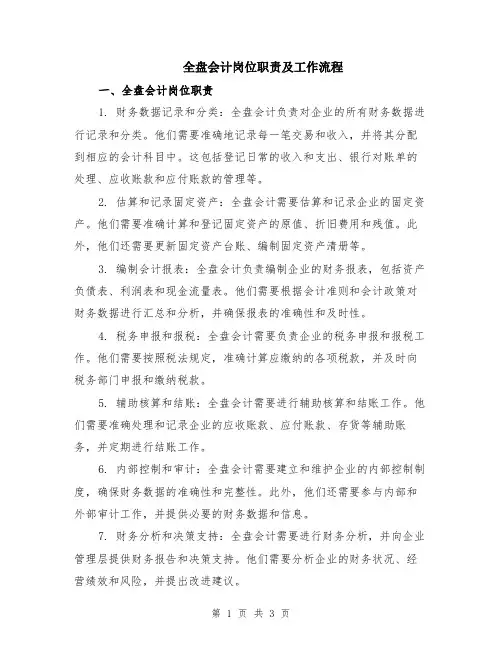 全盘会计岗位职责及工作流程

一、全盘会计岗位职责

1. 财务数据记录和分类：全盘会计负责对企业的所有财务数据进行记录和分类。他们需要准确地记录每一笔交易和收入，并将其分配到相应的会计科目中。这包括登记日常的收入和支出、银行对账单的处理、应收账款和应付账款的管理等。

2. 估算和记录固定资产：全盘会计需要估算和记录企业的固定资产。他们需要准确计算和登记固定资产的原值、折旧费用和残值。此外，他们还需要更新固定资产台账、编制固定资产清册等。

3. 编制会计报表：全盘会计负责编制企业的财务报表，包括资产负债表、利润表和现金流量表。他们需要根据会计准则和会计政策对财务数据进行汇总和分析，并确保报表的准确性和及时性。

4. 税务申报和报税：全盘会计需要负责企业的税务申报和报税工作。他们需要按照税法规定，准确计算应缴纳的各项税款，并及时向税务部门申报和缴纳税款。

5. 辅助核算和结账：全盘会计需要进行辅助核算和结账工作。他们需要准确处理和记录企业的应收账款、应付账款、存货等辅助账务，并定期进行结账工作。

6. 内部控制和审计：全盘会计需要建立和维护企业的内部控制制度，确保财务数据的准确性和完整性。此外，他们还需要参与内部和外部审计工作，并提供必要的财务数据和信息。

7. 财务分析和决策支持：全盘会计需要进行财务分析，并向企业管理层提供财务报告和决策支持。他们需要分析企业的财务状况、经营绩效和风险，并提出改进建议。

第 1 页 共 3 页